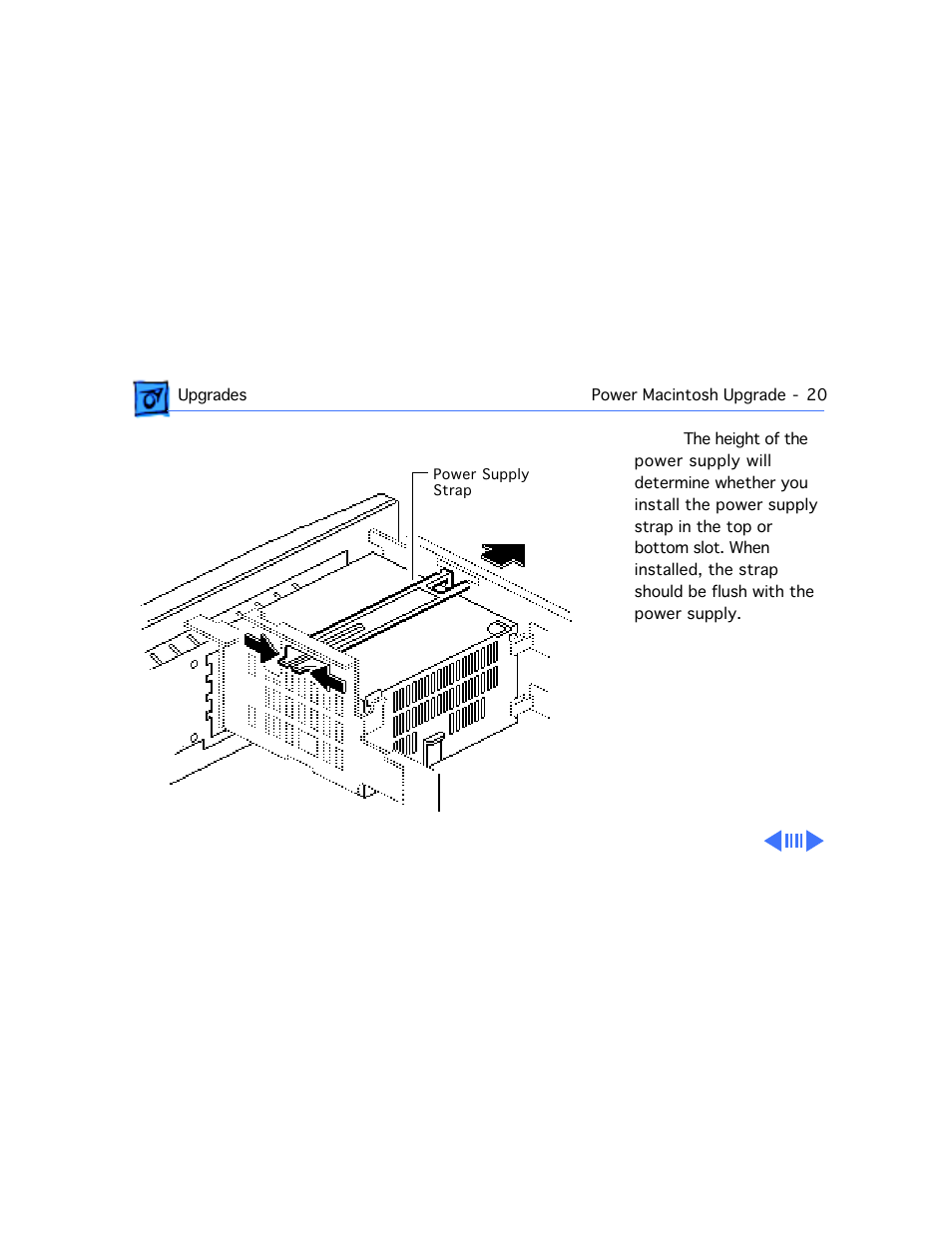 Upgrades

Power Macintosh Upgrade - 20

Power Supply Strap

The height of the power supply will determine whether you install the power supply strap in the top or bottom slot. When installed, the strap should be flush with the power supply.